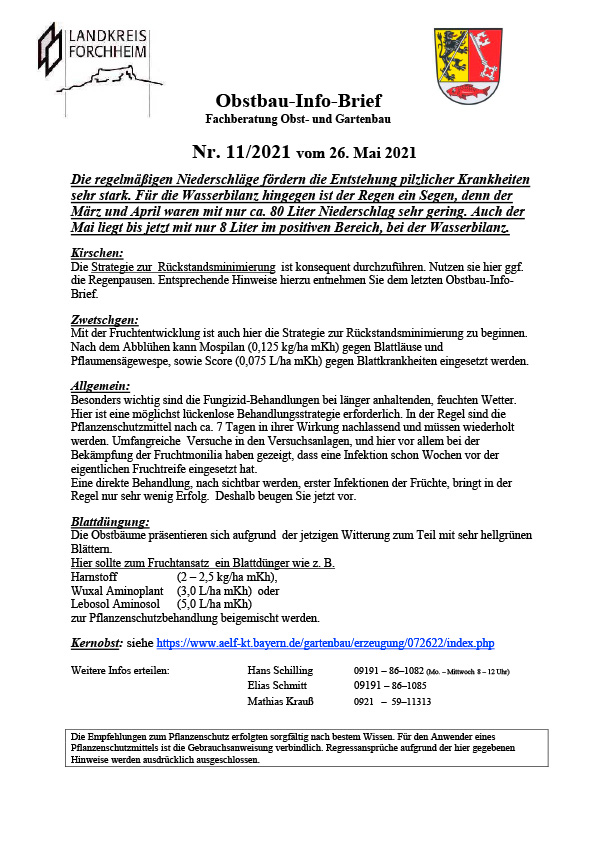 LANDKREIS
FORCHHEIM

Obstbau-Info-Brief
Fachberatung Obst- und Gartenbau

Nr. 11/2021 vom 26. Mai 2021

Die regelmäßigen Niederschläge fördern die Entstehung pilzlicher Krankheiten sehr stark. Für die Wasserbilanz hingegen ist der Regen ein Segen, denn der März und April waren mit nur ca. 80 Liter Niederschlag sehr gering. Auch der Mai liegt bis jetzt mit nur 8 Liter im positiven Bereich, bei der Wasserbilanz.

Kirschen:
Die Strategie zur Rückstandsminimierung ist konsequent durchzuführen. Nutzen sie hier ggf. die Regenpausen. Entsprechende Hinweise hierzu entnehmen Sie dem letzten Obstbau-Info-Brief.

Zwetschgen:
Mit der Fruchtentwicklung ist auch hier die Strategie zur Rückstandsminimierung zu beginnen. Nach dem Abblühen kann Mospilan (0,125 kg/ha mKh) gegen Blattläuse und Pflaumensägewespe, sowie Score (0,075 L/ha mKh) gegen Blattkrankheiten eingesetzt werden.

Allgemein:
Besonders wichtig sind die Fungizid-Behandlungen bei länger anhaltenden, feuchten Wetter. Hier ist eine möglichst lückenlose Behandlungsstrategie erforderlich. In der Regel sind die Pflanzenschutzmittel nach ca. 7 Tagen in ihrer Wirkung nachlassend und müssen wiederholt werden. Umfangreiche Versuche in den Versuchsanlagen, und hier vor allem bei der Bekämpfung der Fruchtmonilia haben gezeigt, dass eine Infektion schon Wochen vor der eigentlichen Fruchtreife eingesetzt hat.
Eine direkte Behandlung, nach sichtbar werden, erster Infektionen der Früchte, bringt in der Regel nur sehr wenig Erfolg. Deshalb beugen Sie jetzt vor.

Blattdüngung:
Die Obstbäume präsentieren sich aufgrund der jetzigen Witterung zum Teil mit sehr hellgrünen Blättern.
Hier sollte zum Fruchtansatz ein Blattdünger wie z. B.
Harnstoff (2 – 2,5 kg/ha mKh),
Wuxal Aminoplant (3,0 L/ha mKh) oder
Lebosol Aminosol (5,0 L/ha mKh)
zur Pflanzenschutzbehandlung beigemischt werden.

Kernobst: siehe https://www.aelf-kt.bayern.de/gartenbau/erzeugung/072622/index.php

Weitere Infos erteilen:
Hans Schilling 09191 – 86–1082 (Mo. – Mittwoch 8 – 12 Uhr)
Elias Schmitt 09191 – 86–1085
Mathias Krauß 0921 – 59–11313

Die Empfehlungen zum Pflanzenschutz erfolgten sorgfältig nach bestem Wissen. Für den Anwender eines Pflanzenschutzmittels ist die Gebrauchsanweisung verbindlich. Regressansprüche aufgrund der hier gegebenen Hinweise werden ausdrücklich ausgeschlossen.